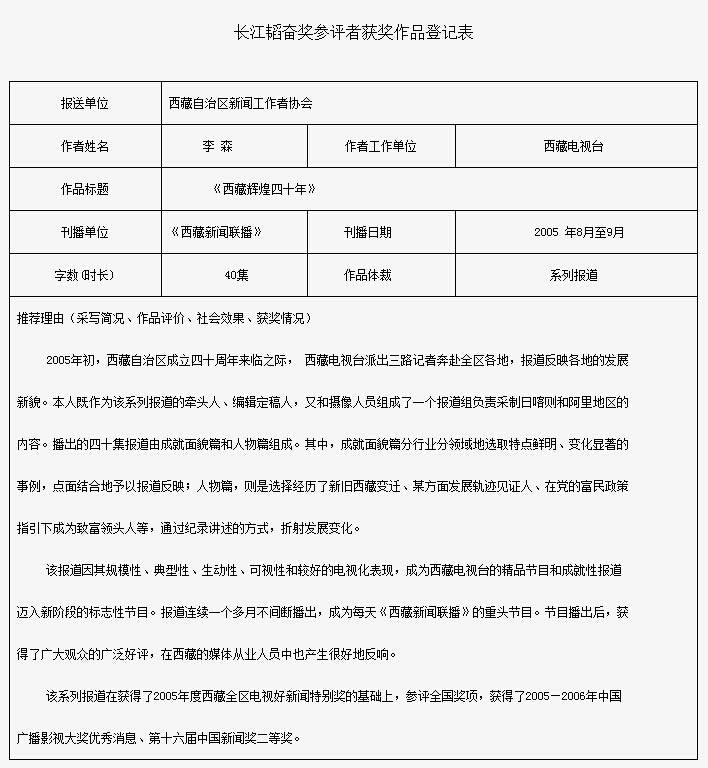 长江韬奋奖参评者获奖作品登记表

| 报送单位 | 西藏自治区新闻工作者协会 | | |
|---|---|---|---|
| 作者姓名 | 李 森 | 作者工作单位 | 西藏电视台 |
| 作品标题 | 《西藏辉煌四十年》 | | |
| 刊播单位 | 《西藏新闻联播》 | 刊播日期 | 2005 年8月至9月 |
| 字数(时长) | 40集 | 作品体裁 | 系列报道 |

推荐理由（采写简况、作品评价、社会效果、获奖情况）

2005年初，西藏自治区成立四十周年来临之际， 西藏电视台派出三路记者奔赴全区各地，报道反映各地的发展新貌。本人既作为该系列报道的牵头人、编辑定稿人，又和摄像人员组成了一个报道组负责采制日喀则和阿里地区的内容。播出的四十集报道由成就面貌篇和人物篇组成。其中，成就面貌篇分行业分领域地选取特点鲜明、变化显著的事例，点面结合地予以报道反映；人物篇，则是选择经历了新旧西藏变迁、某方面发展轨迹见证人、在党的富民政策指引下成为致富领头人等，通过纪录讲述的方式，折射发展变化。

该报道因其规模性、典型性、生动性、可视性和较好的电视化表现，成为西藏电视台的精品节目和成就性报道迈入新阶段的标志性节目。报道连续一个多月不间断播出，成为每天《西藏新闻联播》的重头节目。节目播出后，获得了广大观众的广泛好评，在西藏的媒体从业人员中也产生很好地反响。

该系列报道在获得了2005年度西藏全区电视好新闻特别奖的基础上，参评全国奖项，获得了2005－2006年中国广播影视大奖优秀消息、第十六届中国新闻奖二等奖。